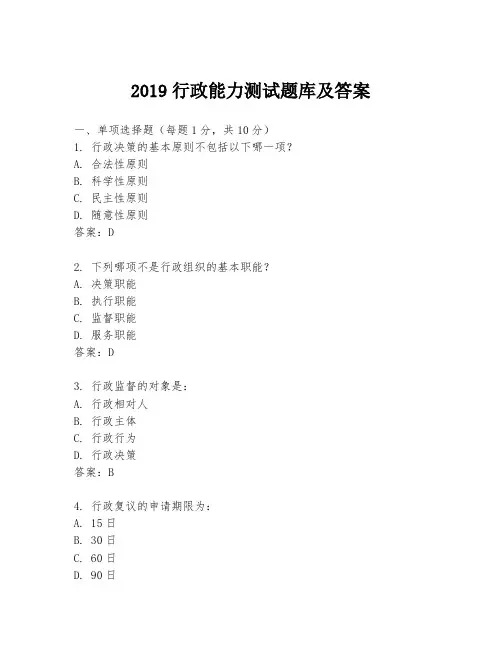 2019 行政能力测试题库及答案

一、单项选择题（每题 1 分，共 10 分）
1. 行政决策的基本原则不包括以下哪一项？
A. 合法性原则
B. 科学性原则
C. 民主性原则
D. 随意性原则
答案：D

2. 下列哪项不是行政组织的基本职能？
A. 决策职能
B. 执行职能
C. 监督职能
D. 服务职能
答案：D

3. 行政监督的对象是：
A. 行政相对人
B. 行政主体
C. 行政行为
D. 行政决策
答案：B

4. 行政复议的申请期限为：
A. 15 日
B. 30 日
C. 60 日
D. 90 日